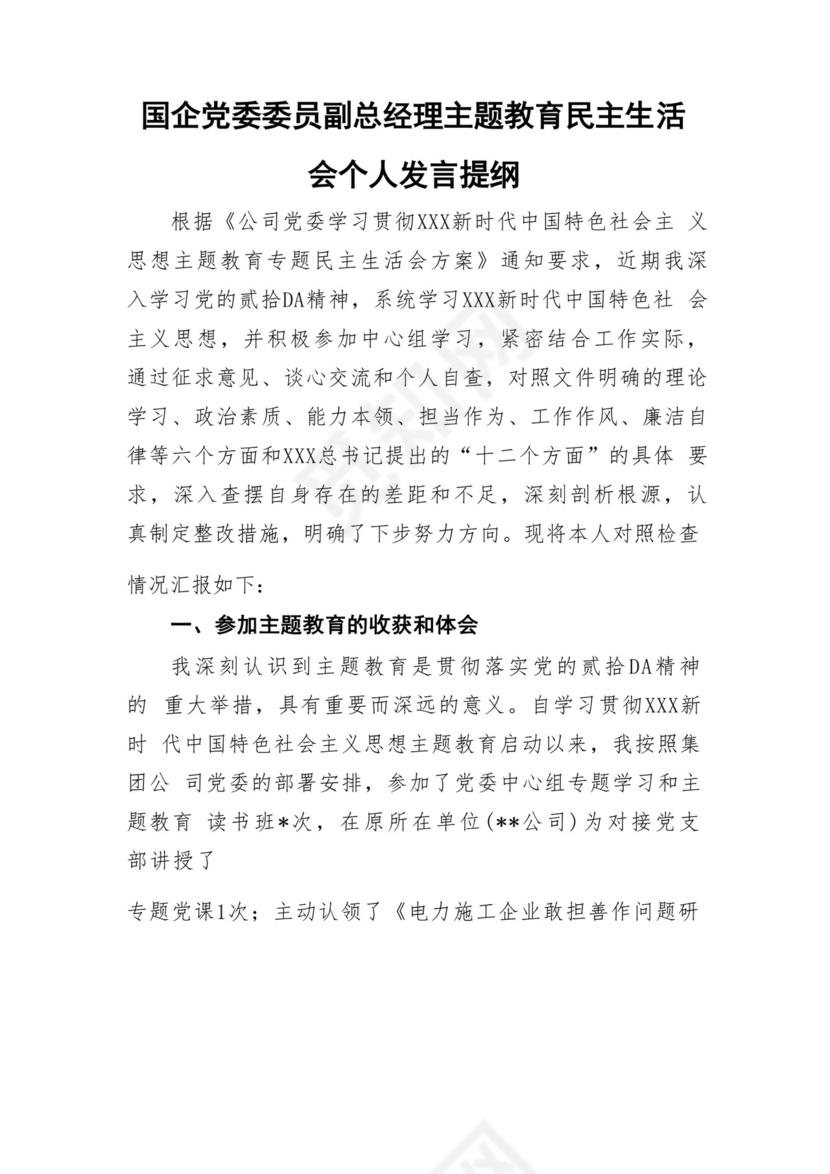 国企党委委员副总经理主题教育民主生活会个人发言提纲

根据《公司党委学习贯彻XXX新时代中国特色社会主 义思想主题教育专题民主生活会方案》通知要求，近期我深入学习党的贰拾DA精神，系统学习XXX新时代中国特色社 会主义思想，并积极参加中心组学习，紧密结合工作实际，通过征求意见、谈心交流和个人自查，对照文件明确的理论学习、政治素质、能力本领、担当作为、工作作风、廉洁自律等六个方面和XXX总书记提出的“十二个方面”的具体 要求，深入查摆自身存在的差距和不足，深刻剖析根源，认真制定整改措施，明确了下步努力方向。现将本人对照检查

情况汇报如下：

一、参加主题教育的收获和体会

我深刻认识到主题教育是贯彻落实党的贰拾DA精神的 重大举措，具有重要而深远的意义。自学习贯彻XXX新时 代中国特色社会主义思想主题教育启动以来，我按照集团公 司党委的部署安排，参加了党委中心组专题学习和主题教育 读书班*次，在原所在单位(**公司)为对接党支部讲授了

专题党课1次；主动认领了《电力施工企业敢担善作问题研